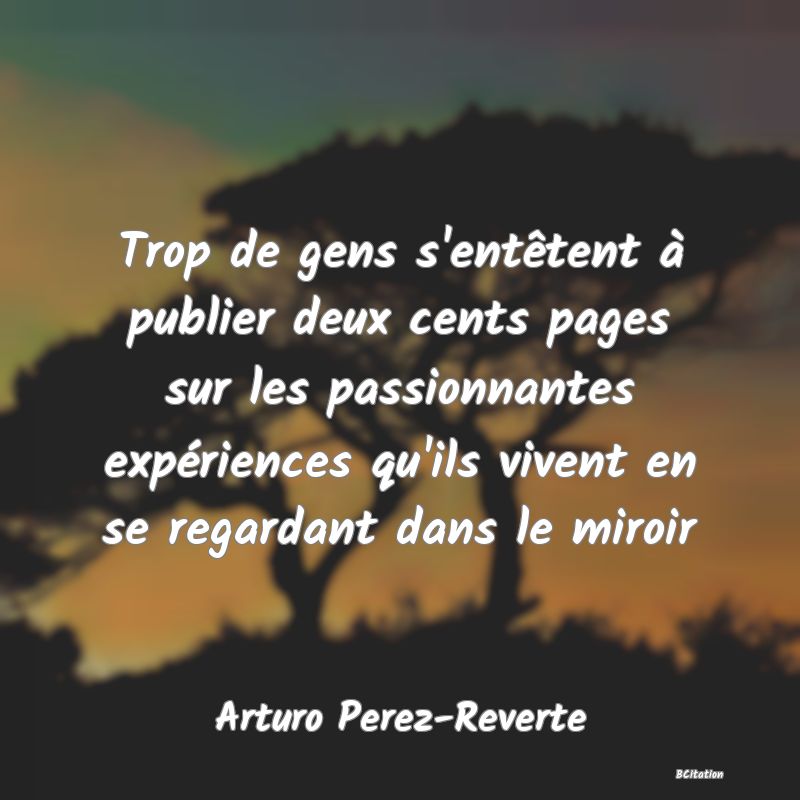 Trop de gens s'entêtent à publier deux cents pages sur les passionnantes expériences qu'ils vivent en se regardant dans le miroir

Arturo Perez-Reverte

BCitation